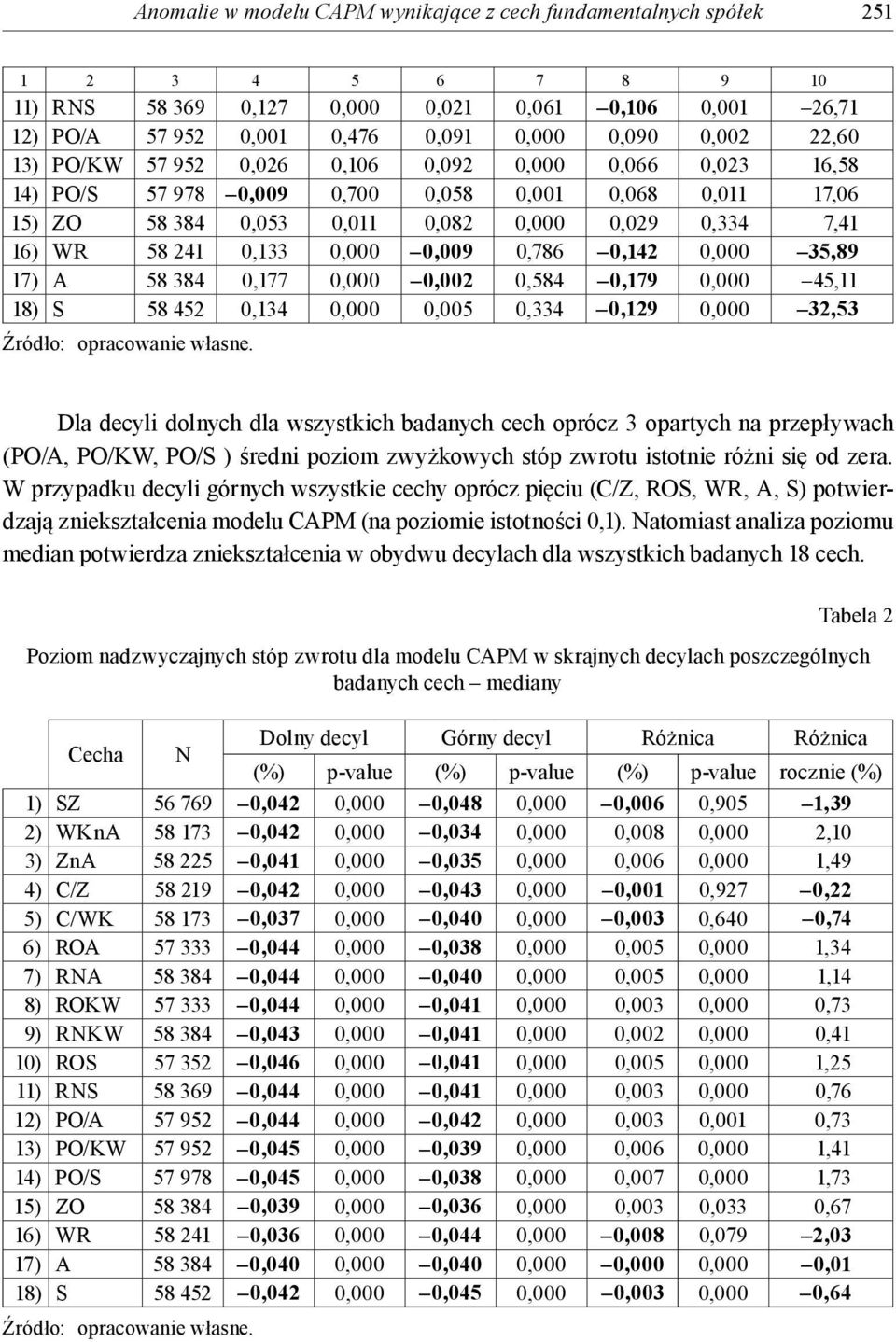 Anomalie w modelu CAPM wynikające z cech fundamentalnych spółek 251

| 1 | 2 | 3 | 4 | 5 | 6 | 7 | 8 | 9 | 10 |
|---|---|---|---|---|---|---|---|---|---|
| 11) | RNS | 58 369 | 0,127 | 0,000 | 0,021 | 0,061 | –0,106 | 0,001 | –26,71 |
| 12) | PO/A | 57 952 | 0,001 | 0,476 | 0,091 | 0,000 | 0,090 | 0,002 | 22,60 |
| 13) | PO/KW | 57 952 | 0,026 | 0,106 | 0,092 | 0,000 | 0,066 | 0,023 | 16,58 |
| 14) | PO/S | 57 978 | –0,009 | 0,700 | 0,058 | 0,001 | 0,068 | 0,011 | 17,06 |
| 15) | ZO | 58 384 | 0,053 | 0,011 | 0,082 | 0,000 | 0,029 | 0,334 | 7,41 |
| 16) | WR | 58 241 | 0,133 | 0,000 | –0,009 | 0,786 | –0,142 | 0,000 | –35,89 |
| 17) | A | 58 384 | 0,177 | 0,000 | –0,002 | 0,584 | –0,179 | 0,000 | –45,11 |
| 18) | S | 58 452 | 0,134 | 0,000 | 0,005 | 0,334 | –0,129 | 0,000 | –32,53 |

Źródło: opracowanie własne.

Dla decyli dolnych dla wszystkich badanych cech oprócz 3 opartych na przepływach (PO/A, PO/KW, PO/S ) średni poziom zwyżkowych stóp zwrotu istotnie różni się od zera. W przypadku decyli górnych wszystkie cechy oprócz pięciu (C/Z, ROS, WR, A, S) potwierdzają zniekształcenia modelu CAPM (na poziomie istotności 0,1). Natomiast analiza poziomu median potwierdza zniekształcenia w obydwu decylach dla wszystkich badanych 18 cech.

Tabela 2

Poziom nadzwyczajnych stóp zwrotu dla modelu CAPM w skrajnych decylach poszczególnych badanych cech – mediany

| | Cecha | N | Dolny decyl (%) | Dolny decyl p-value | Górny decyl (%) | Górny decyl p-value | Różnica (%) | Różnica p-value | Różnica rocznie (%) |
|---|---|---|---|---|---|---|---|---|---|
| 1) | SZ | 56 769 | –0,042 | 0,000 | –0,048 | 0,000 | –0,006 | 0,905 | –1,39 |
| 2) | WKnA | 58 173 | –0,042 | 0,000 | –0,034 | 0,000 | 0,008 | 0,000 | 2,10 |
| 3) | ZnA | 58 225 | –0,041 | 0,000 | –0,035 | 0,000 | 0,006 | 0,000 | 1,49 |
| 4) | C/Z | 58 219 | –0,042 | 0,000 | –0,043 | 0,000 | –0,001 | 0,927 | –0,22 |
| 5) | C/WK | 58 173 | –0,037 | 0,000 | –0,040 | 0,000 | –0,003 | 0,640 | –0,74 |
| 6) | ROA | 57 333 | –0,044 | 0,000 | –0,038 | 0,000 | 0,005 | 0,000 | 1,34 |
| 7) | RNA | 58 384 | –0,044 | 0,000 | –0,040 | 0,000 | 0,005 | 0,000 | 1,14 |
| 8) | ROKW | 57 333 | –0,044 | 0,000 | –0,041 | 0,000 | 0,003 | 0,000 | 0,73 |
| 9) | RNKW | 58 384 | –0,043 | 0,000 | –0,041 | 0,000 | 0,002 | 0,000 | 0,41 |
| 10) | ROS | 57 352 | –0,046 | 0,000 | –0,041 | 0,000 | 0,005 | 0,000 | 1,25 |
| 11) | RNS | 58 369 | –0,044 | 0,000 | –0,041 | 0,000 | 0,003 | 0,000 | 0,76 |
| 12) | PO/A | 57 952 | –0,044 | 0,000 | –0,042 | 0,000 | 0,003 | 0,001 | 0,73 |
| 13) | PO/KW | 57 952 | –0,045 | 0,000 | –0,039 | 0,000 | 0,006 | 0,000 | 1,41 |
| 14) | PO/S | 57 978 | –0,045 | 0,000 | –0,038 | 0,000 | 0,007 | 0,000 | 1,73 |
| 15) | ZO | 58 384 | –0,039 | 0,000 | –0,036 | 0,000 | 0,003 | 0,033 | 0,67 |
| 16) | WR | 58 241 | –0,036 | 0,000 | –0,044 | 0,000 | –0,008 | 0,079 | –2,03 |
| 17) | A | 58 384 | –0,040 | 0,000 | –0,040 | 0,000 | –0,000 | 0,000 | –0,01 |
| 18) | S | 58 452 | –0,042 | 0,000 | –0,045 | 0,000 | –0,003 | 0,000 | –0,64 |

Źródło: opracowanie własne.